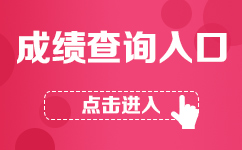 成绩查询入口

点击进入